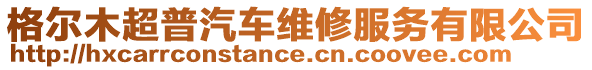 格尔木超普汽车维修服务有限公司
http://hxcarrconstance.cn.coovee.com